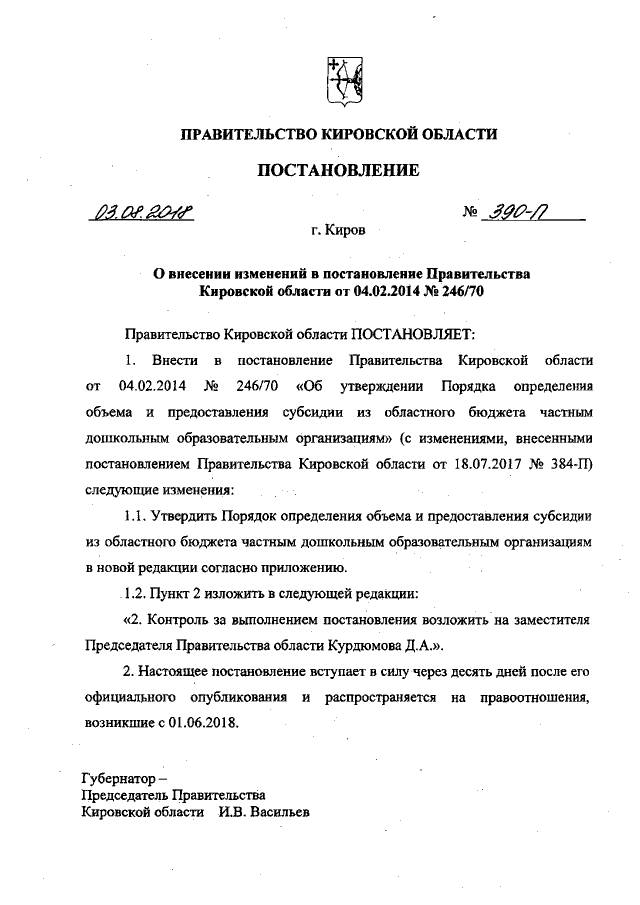 ПРАВИТЕЛЬСТВО КИРОВСКОЙ ОБЛАСТИ

ПОСТАНОВЛЕНИЕ

03.08.2018 № 390-П

г. Киров

О внесении изменений в постановление Правительства Кировской области от 04.02.2014 № 246/70

Правительство Кировской области ПОСТАНОВЛЯЕТ:

1. Внести в постановление Правительства Кировской области от 04.02.2014 № 246/70 «Об утверждении Порядка определения объема и предоставления субсидии из областного бюджета частным дошкольным образовательным организациям» (с изменениями, внесенными постановлением Правительства Кировской области от 18.07.2017 № 384-П) следующие изменения:

1.1. Утвердить Порядок определения объема и предоставления субсидии из областного бюджета частным дошкольным образовательным организациям в новой редакции согласно приложению.

1.2. Пункт 2 изложить в следующей редакции:

«2. Контроль за выполнением постановления возложить на заместителя Председателя Правительства области Курдюмова Д.А.».

2. Настоящее постановление вступает в силу через десять дней после его официального опубликования и распространяется на правоотношения, возникшие с 01.06.2018.

Губернатор –
Председатель Правительства
Кировской области И.В. Васильев